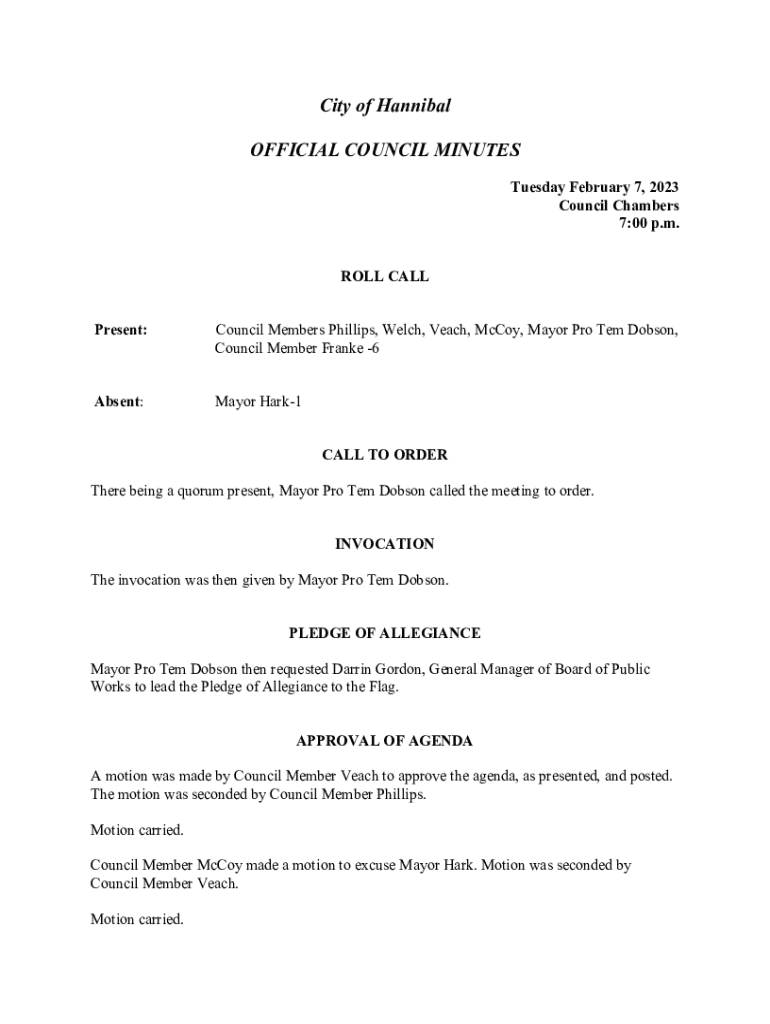 City of Hannibal

OFFICIAL COUNCIL MINUTES

Tuesday February 7, 2023
Council Chambers
7:00 p.m.

ROLL CALL

Present: Council Members Phillips, Welch, Veach, McCoy, Mayor Pro Tem Dobson, Council Member Franke -6

Absent: Mayor Hark-1

CALL TO ORDER

There being a quorum present, Mayor Pro Tem Dobson called the meeting to order.

INVOCATION

The invocation was then given by Mayor Pro Tem Dobson.

PLEDGE OF ALLEGIANCE

Mayor Pro Tem Dobson then requested Darrin Gordon, General Manager of Board of Public Works to lead the Pledge of Allegiance to the Flag.

APPROVAL OF AGENDA

A motion was made by Council Member Veach to approve the agenda, as presented, and posted. The motion was seconded by Council Member Phillips.

Motion carried.

Council Member McCoy made a motion to excuse Mayor Hark. Motion was seconded by Council Member Veach.

Motion carried.